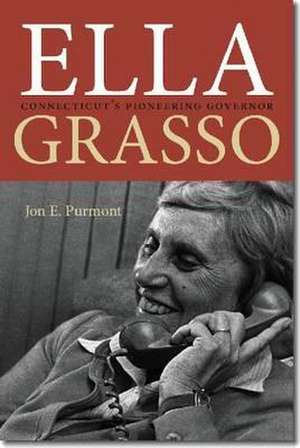 ELLA
CONNECTICUT'S PIONEERING GOVERNOR
GRASSO

Jon E. Purmont